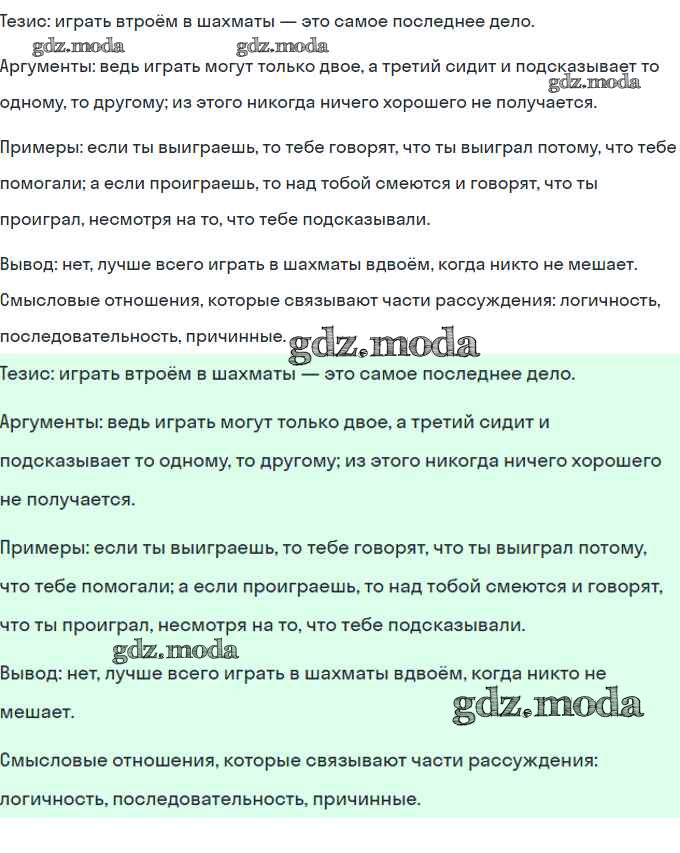 Тезис: играть втроём в шахматы — это самое последнее дело.

gdz.moda gdz.moda

Аргументы: ведь играть могут только двое, а третий сидит и подсказывает то одному, то другому; из этого никогда ничего хорошего не получается.

gdz.moda

Примеры: если ты выиграешь, то тебе говорят, что ты выиграл потому, что тебе помогали; а если проиграешь, то над тобой смеются и говорят, что ты проиграл, несмотря на то, что тебе подсказывали.

Вывод: нет, лучше всего играть в шахматы вдвоём, когда никто не мешает.

Смысловые отношения, которые связывают части рассуждения: логичность, последовательность, причинные.

gdz.moda

Тезис: играть втроём в шахматы — это самое последнее дело.

Аргументы: ведь играть могут только двое, а третий сидит и подсказывает то одному, то другому; из этого никогда ничего хорошего не получается.

Примеры: если ты выиграешь, то тебе говорят, что ты выиграл потому, что тебе помогали; а если проиграешь, то над тобой смеются и говорят, что ты проиграл, несмотря на то, что тебе подсказывали.

gdz.moda

Вывод: нет, лучше всего играть в шахматы вдвоём, когда никто не мешает.

gdz.moda

Смысловые отношения, которые связывают части рассуждения: логичность, последовательность, причинные.